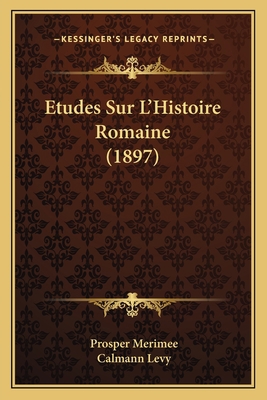 —KESSINGER'S LEGACY REPRINTS—

Etudes Sur L'Histoire Romaine (1897)

Prosper Merimee
Calmann Levy